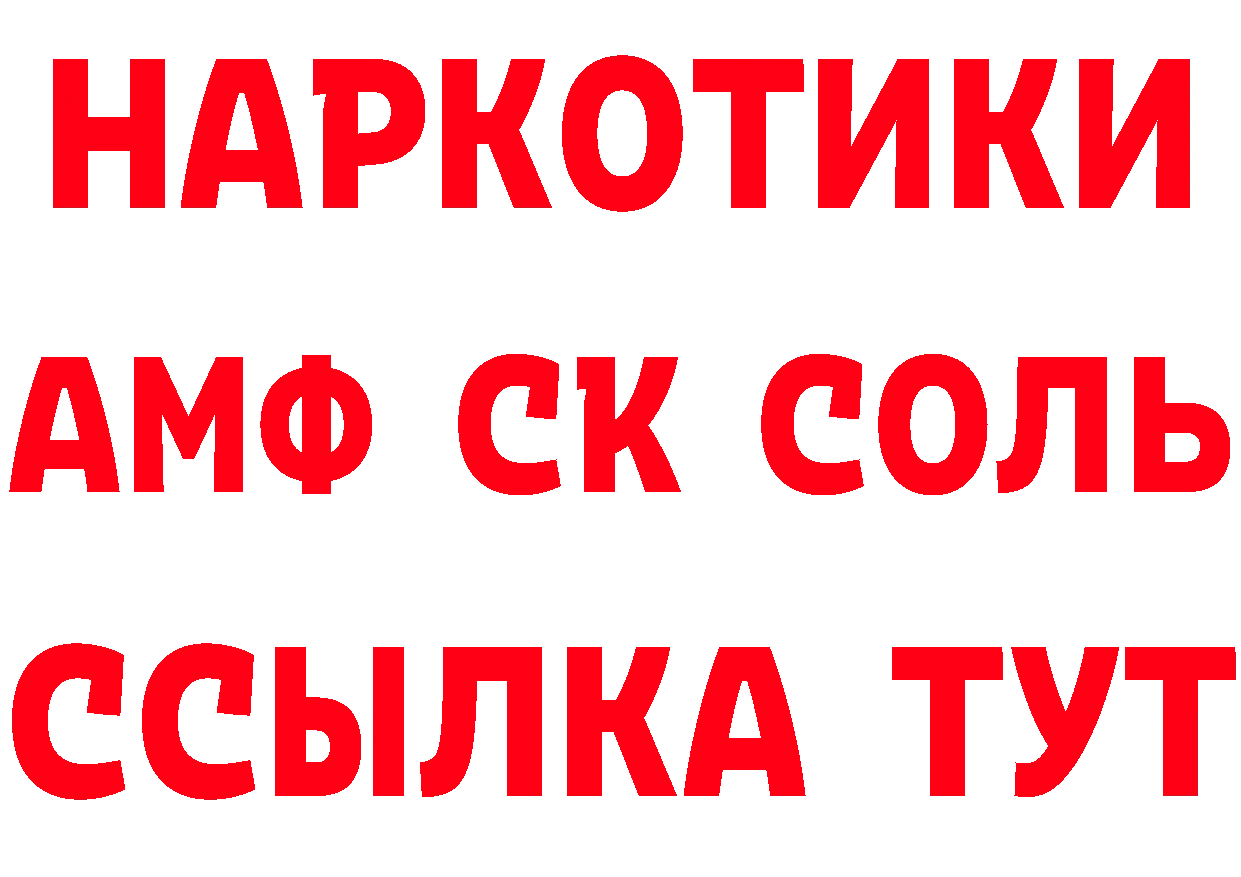 НАРКОТИКИ

АМФ СК СОЛЬ

ССЫЛКА ТУТ